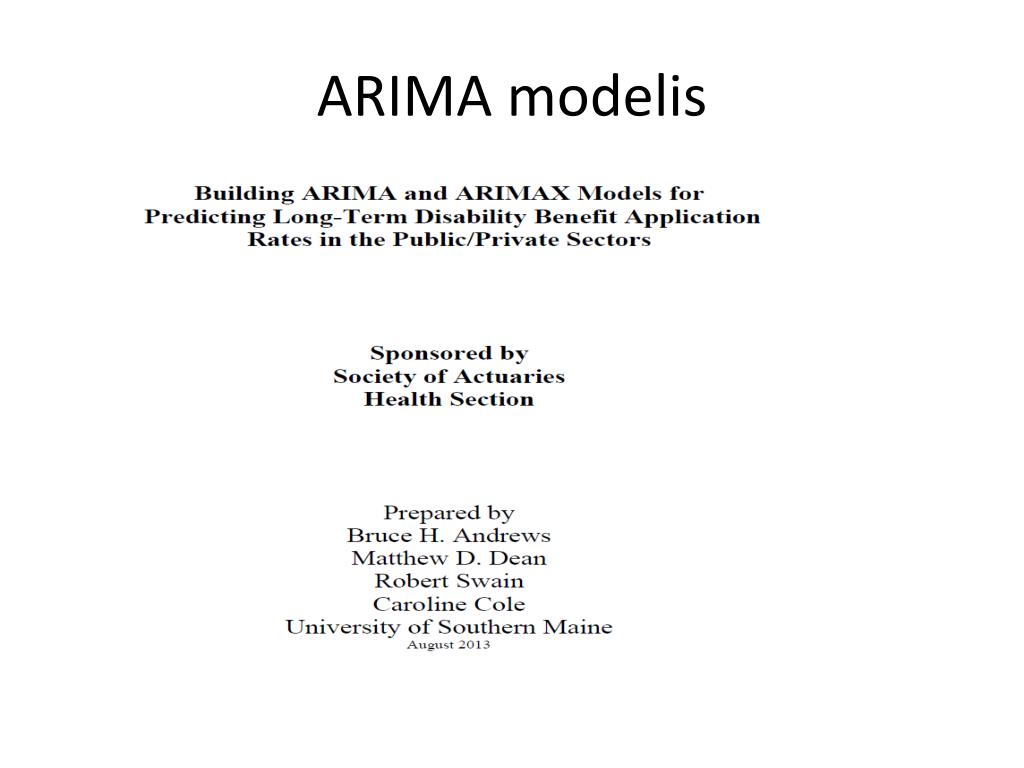 ARIMA modelis

Building ARIMA and ARIMAX Models for Predicting Long-Term Disability Benefit Application Rates in the Public/Private Sectors

Sponsored by
Society of Actuaries
Health Section

Prepared by
Bruce H. Andrews
Matthew D. Dean
Robert Swain
Caroline Cole
University of Southern Maine
August 2013